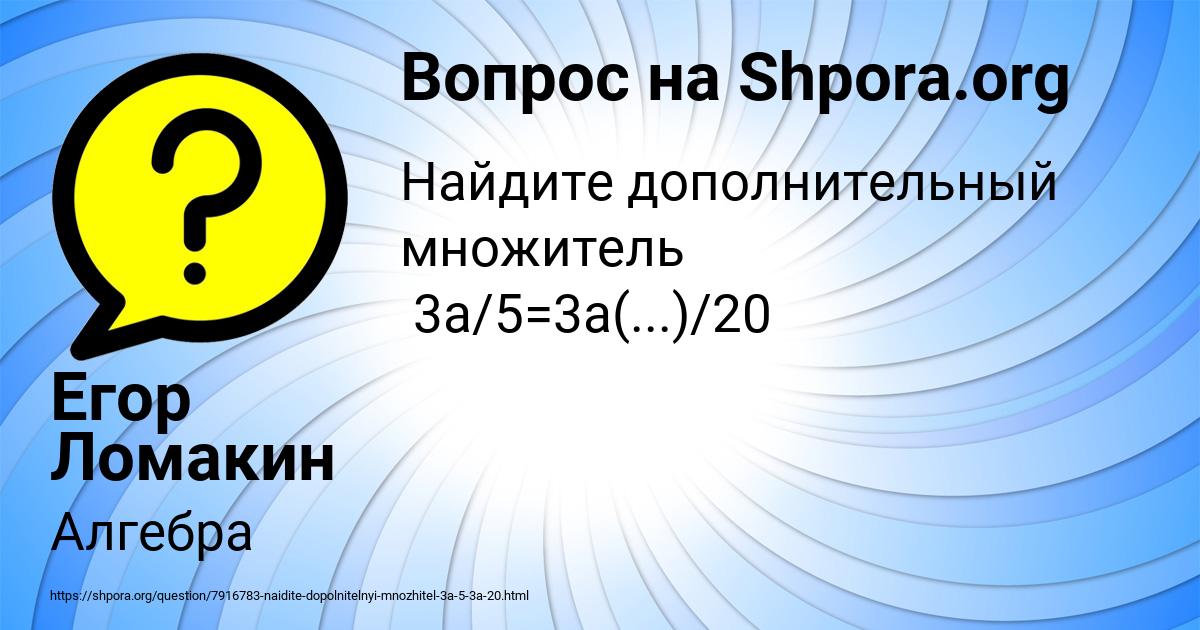 Вопрос на Shpora.org

Найдите дополнительный множитель
3a/5=3a(...)/20

Егор Ломакин

Алгебра

https://shpora.org/question/7916783-naidite-dopolnitelnyi-mnozhitel-3a-5-3a-20.html